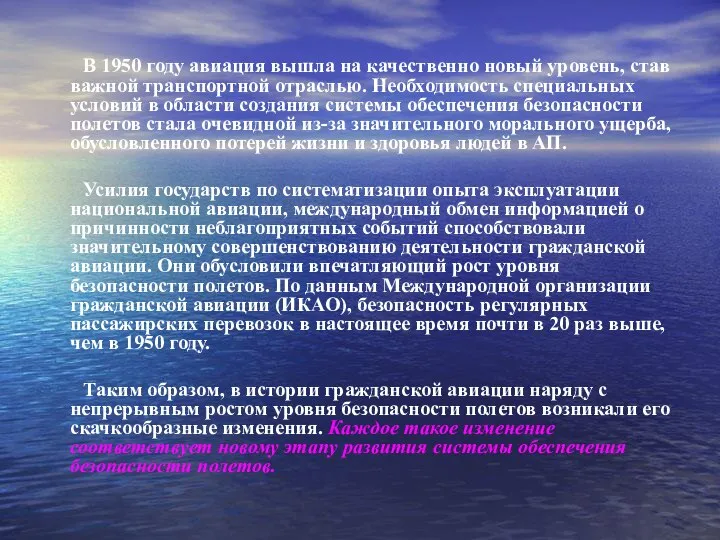 В 1950 году авиация вышла на качественно новый уровень, став важной транспортной отраслью. Необходимость специальных условий в области создания системы обеспечения безопасности полетов стала очевидной из-за значительного морального ущерба, обусловленного потерей жизни и здоровья людей в АП.

Усилия государств по систематизации опыта эксплуатации национальной авиации, международный обмен информацией о причинности неблагоприятных событий способствовали значительному совершенствованию деятельности гражданской авиации. Они обусловили впечатляющий рост уровня безопасности полетов. По данным Международной организации гражданской авиации (ИКАО), безопасность регулярных пассажирских перевозок в настоящее время почти в 20 раз выше, чем в 1950 году.

Таким образом, в истории гражданской авиации наряду с непрерывным ростом уровня безопасности полетов возникали его скачкообразные изменения. Каждое такое изменение соответствует новому этапу развития системы обеспечения безопасности полетов.